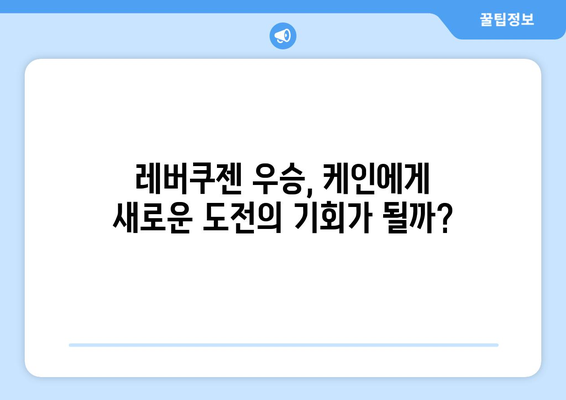 꿀팁정보

레버쿠젠 우승, 케인에게 새로운 도전의 기회가 될까?